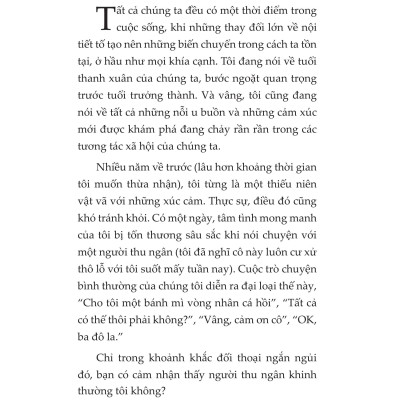 Tất cả chúng ta đều có một thời điểm trong cuộc sống, khi những thay đổi lớn về nội tiết tố tạo nên những biến chuyển trong cách ta tồn tại, ở hầu như mọi khía cạnh. Tôi đang nói về tuổi thanh xuân của chúng ta, bước ngoặt quan trọng trước tuổi trưởng thành. Và vâng, tôi cũng đang nói về tất cả những nỗi u buồn và những cảm xúc mới được khám phá đang chảy rần rần trong các tương tác xã hội của chúng ta.

Nhiều năm về trước (lâu hơn khoảng thời gian tôi muốn thừa nhận), tôi từng là một thiếu niên vật vã với những xúc cảm. Thực sự, điều đó cũng khó tránh khỏi. Có một ngày, tâm tình mong manh của tôi bị tổn thương sâu sắc khi nói chuyện với một người thu ngân (tôi đã nghĩ cô này luôn cư xử thô lỗ với tôi suốt mấy tuần nay). Cuộc trò chuyện bình thường của chúng tôi diễn ra đại loại thế này, “Cho tôi một bánh mì vòng nhân cá hồi”, “Tất cả có thế thôi phải không?”, “Vâng, cảm ơn cô”, “OK, ba đô la.”

Chỉ trong khoảnh khắc đối thoại ngắn ngủi đó, bạn có cảm nhận thấy người thu ngân khinh thường tôi không?